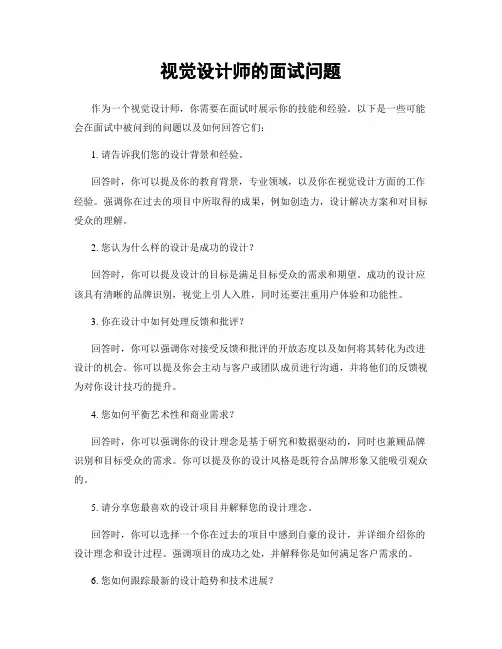 视觉设计师的面试问题

作为一个视觉设计师，你需要在面试时展示你的技能和经验。以下是一些可能会在面试中被问到的问题以及如何回答它们：

1. 请告诉我们您的设计背景和经验。

回答时，你可以提及你的教育背景，专业领域，以及你在视觉设计方面的工作经验。强调你在过去的项目中所取得的成果，例如创造力，设计解决方案和对目标受众的理解。

2. 您认为什么样的设计是成功的设计？

回答时，你可以提及设计的目标是满足目标受众的需求和期望。成功的设计应该具有清晰的品牌识别，视觉上引人入胜，同时还要注重用户体验和功能性。

3. 你在设计中如何处理反馈和批评？

回答时，你可以强调你对接受反馈和批评的开放态度以及如何将其转化为改进设计的机会。你可以提及你会主动与客户或团队成员进行沟通，并将他们的反馈视为对你设计技巧的提升。

4. 您如何平衡艺术性和商业需求？

回答时，你可以强调你的设计理念是基于研究和数据驱动的，同时也兼顾品牌识别和目标受众的需求。你可以提及你的设计风格是既符合品牌形象又能吸引观众的。

5. 请分享您最喜欢的设计项目并解释您的设计理念。

回答时，你可以选择一个你在过去的项目中感到自豪的设计，并详细介绍你的设计理念和设计过程。强调项目的成功之处，并解释你是如何满足客户需求的。

6. 您如何跟踪最新的设计趋势和技术进展？